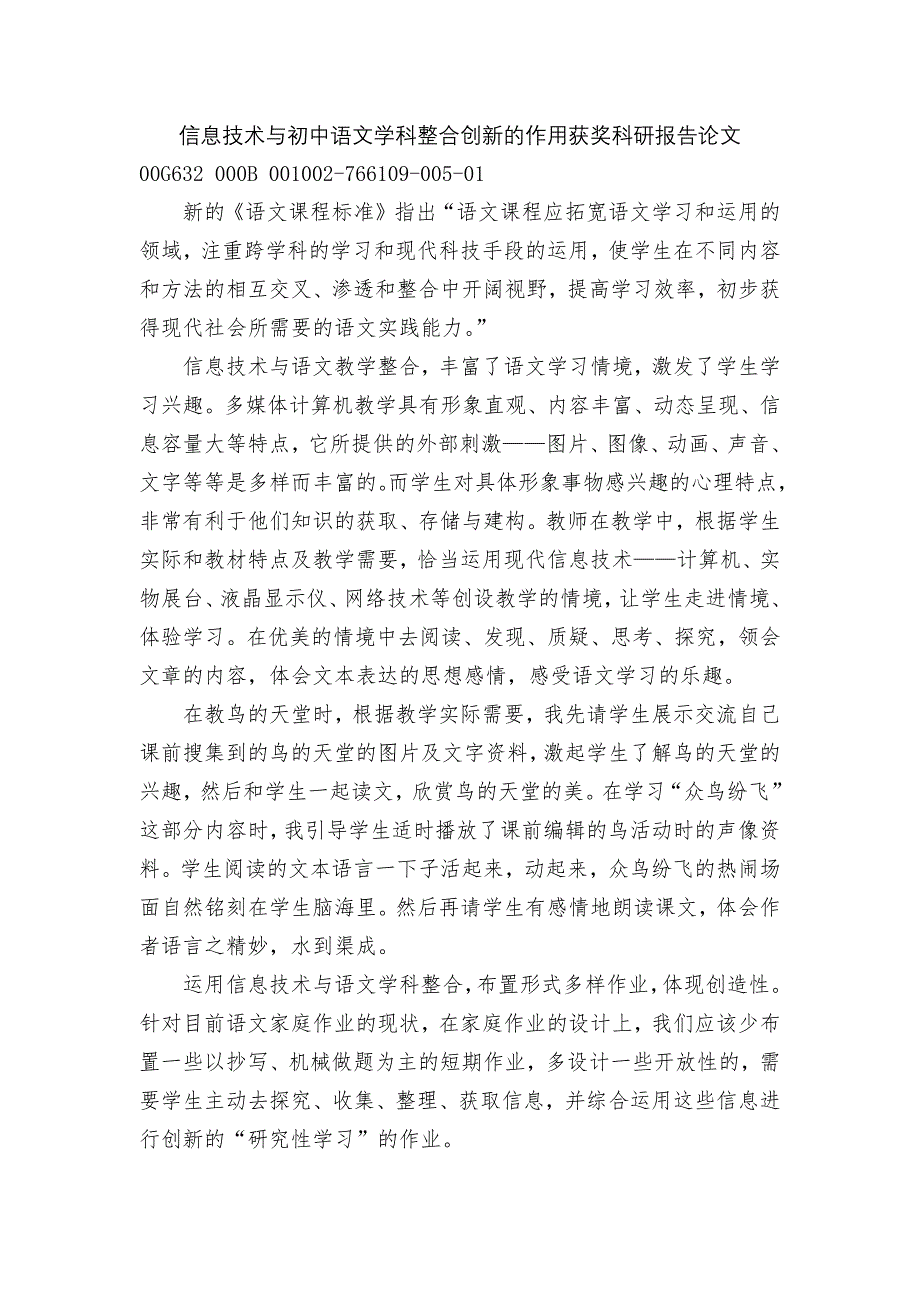 信息技术与初中语文学科整合创新的作用获奖科研报告论文

00G632 000B 001002-766109-005-01

新的《语文课程标准》指出“语文课程应拓宽语文学习和运用的领域，注重跨学科的学习和现代科技手段的运用，使学生在不同内容和方法的相互交叉、渗透和整合中开阔视野，提高学习效率，初步获得现代社会所需要的语文实践能力。”

信息技术与语文教学整合，丰富了语文学习情境，激发了学生学习兴趣。多媒体计算机教学具有形象直观、内容丰富、动态呈现、信息容量大等特点，它所提供的外部刺激——图片、图像、动画、声音、文字等等是多样而丰富的。而学生对具体形象事物感兴趣的心理特点，非常有利于他们知识的获取、存储与建构。教师在教学中，根据学生实际和教材特点及教学需要，恰当运用现代信息技术——计算机、实物展台、液晶显示仪、网络技术等创设教学的情境，让学生走进情境、体验学习。在优美的情境中去阅读、发现、质疑、思考、探究，领会文章的内容，体会文本表达的思想感情，感受语文学习的乐趣。

在教鸟的天堂时，根据教学实际需要，我先请学生展示交流自己课前搜集到的鸟的天堂的图片及文字资料，激起学生了解鸟的天堂的兴趣，然后和学生一起读文，欣赏鸟的天堂的美。在学习“众鸟纷飞”这部分内容时，我引导学生适时播放了课前编辑的鸟活动时的声像资料。学生阅读的文本语言一下子活起来，动起来，众鸟纷飞的热闹场面自然铭刻在学生脑海里。然后再请学生有感情地朗读课文，体会作者语言之精妙，水到渠成。

运用信息技术与语文学科整合，布置形式多样作业，体现创造性。针对目前语文家庭作业的现状，在家庭作业的设计上，我们应该少布置一些以抄写、机械做题为主的短期作业，多设计一些开放性的，需要学生主动去探究、收集、整理、获取信息，并综合运用这些信息进行创新的“研究性学习”的作业。